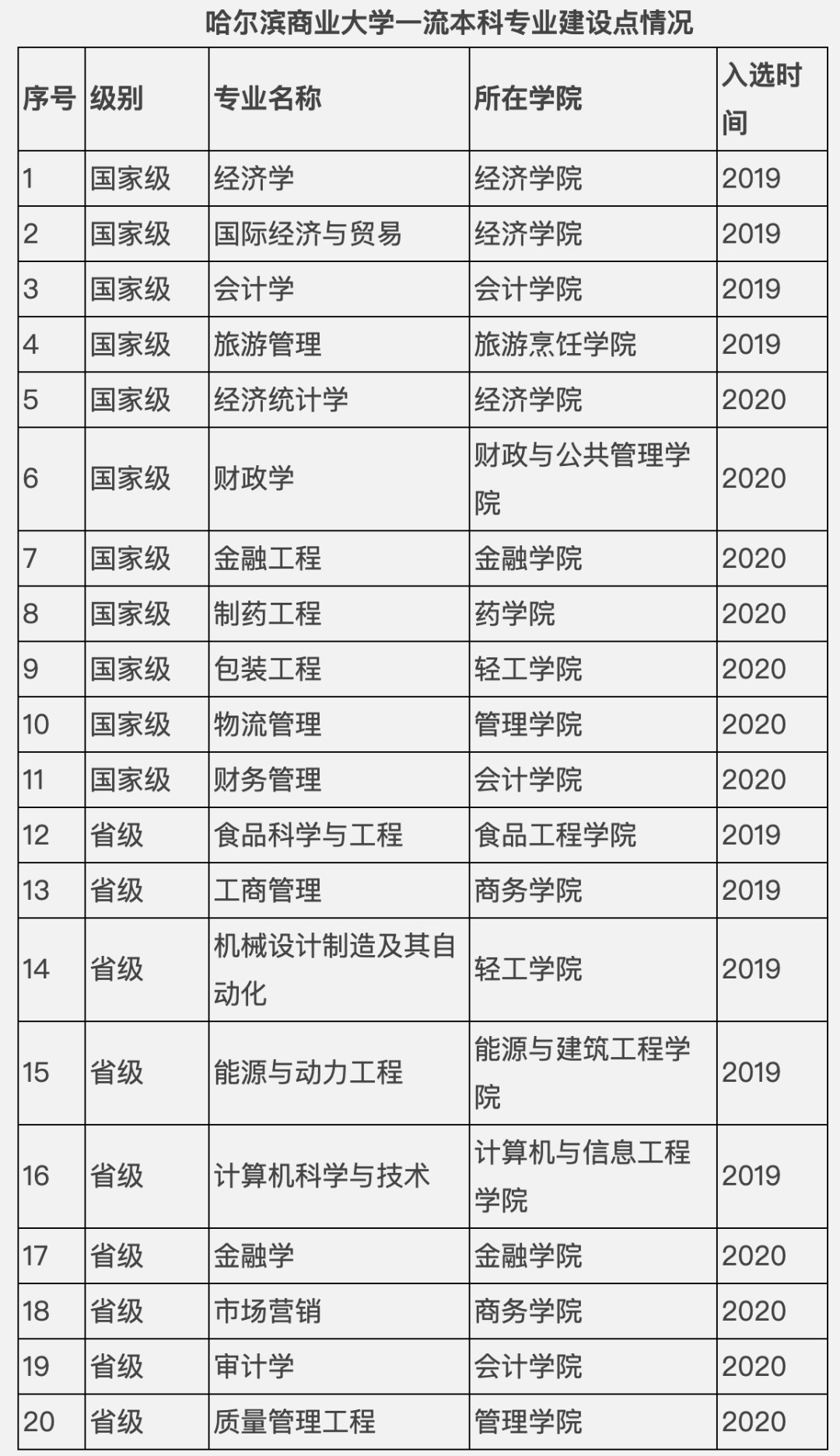 哈尔滨商业大学一流本科专业建设点情况

| 序号 | 级别 | 专业名称 | 所在学院 | 入选时间 |
|---|---|---|---|---|
| 1 | 国家级 | 经济学 | 经济学院 | 2019 |
| 2 | 国家级 | 国际经济与贸易 | 经济学院 | 2019 |
| 3 | 国家级 | 会计学 | 会计学院 | 2019 |
| 4 | 国家级 | 旅游管理 | 旅游烹饪学院 | 2019 |
| 5 | 国家级 | 经济统计学 | 经济学院 | 2020 |
| 6 | 国家级 | 财政学 | 财政与公共管理学院 | 2020 |
| 7 | 国家级 | 金融工程 | 金融学院 | 2020 |
| 8 | 国家级 | 制药工程 | 药学院 | 2020 |
| 9 | 国家级 | 包装工程 | 轻工学院 | 2020 |
| 10 | 国家级 | 物流管理 | 管理学院 | 2020 |
| 11 | 国家级 | 财务管理 | 会计学院 | 2020 |
| 12 | 省级 | 食品科学与工程 | 食品工程学院 | 2019 |
| 13 | 省级 | 工商管理 | 商务学院 | 2019 |
| 14 | 省级 | 机械设计制造及其自动化 | 轻工学院 | 2019 |
| 15 | 省级 | 能源与动力工程 | 能源与建筑工程学院 | 2019 |
| 16 | 省级 | 计算机科学与技术 | 计算机与信息工程学院 | 2019 |
| 17 | 省级 | 金融学 | 金融学院 | 2020 |
| 18 | 省级 | 市场营销 | 商务学院 | 2020 |
| 19 | 省级 | 审计学 | 会计学院 | 2020 |
| 20 | 省级 | 质量管理工程 | 管理学院 | 2020 |